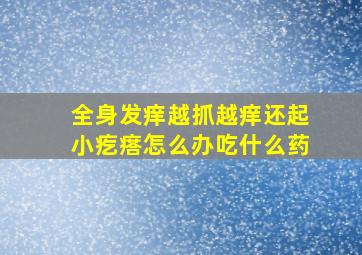 全身发痒越抓越痒还起小疙瘩怎么办吃什么药